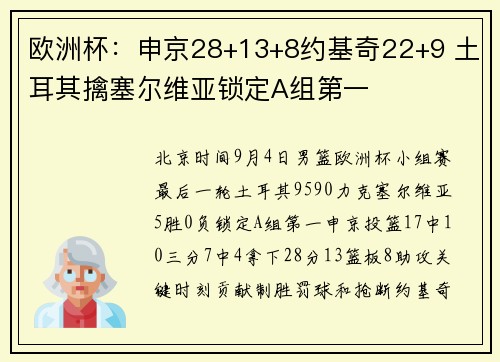 欧洲杯：申京28+13+8约基奇22+9 土耳其擒塞尔维亚锁定A组第一

北京时间9月4日男篮欧洲杯小组赛最后一轮土耳其9590力克塞尔维亚5胜0负锁定A组第一申京投篮17中10三分7中4拿下28分13篮板8助攻关键时刻贡献制胜罚球和抢断约基奇